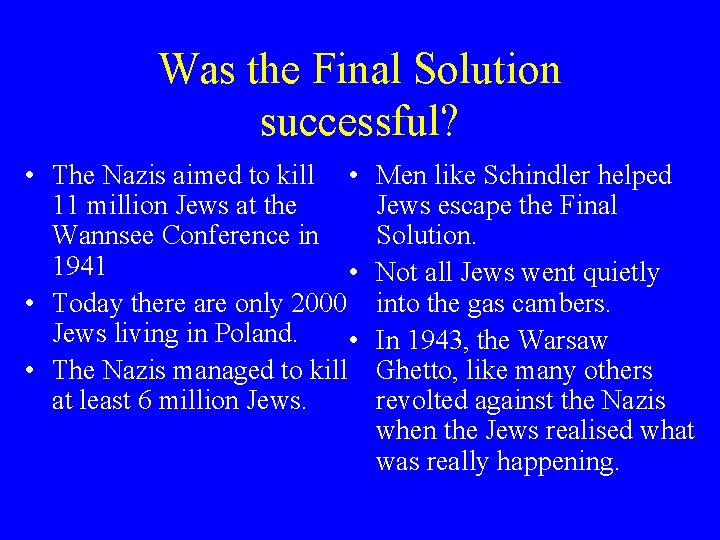 Was the Final Solution successful?

• The Nazis aimed to kill 11 million Jews at the Wannsee Conference in 1941
• Today there are only 2000 Jews living in Poland.
• The Nazis managed to kill at least 6 million Jews.

• Men like Schindler helped Jews escape the Final Solution.
• Not all Jews went quietly into the gas cambers.
• In 1943, the Warsaw Ghetto, like many others revolted against the Nazis when the Jews realised what was really happening.